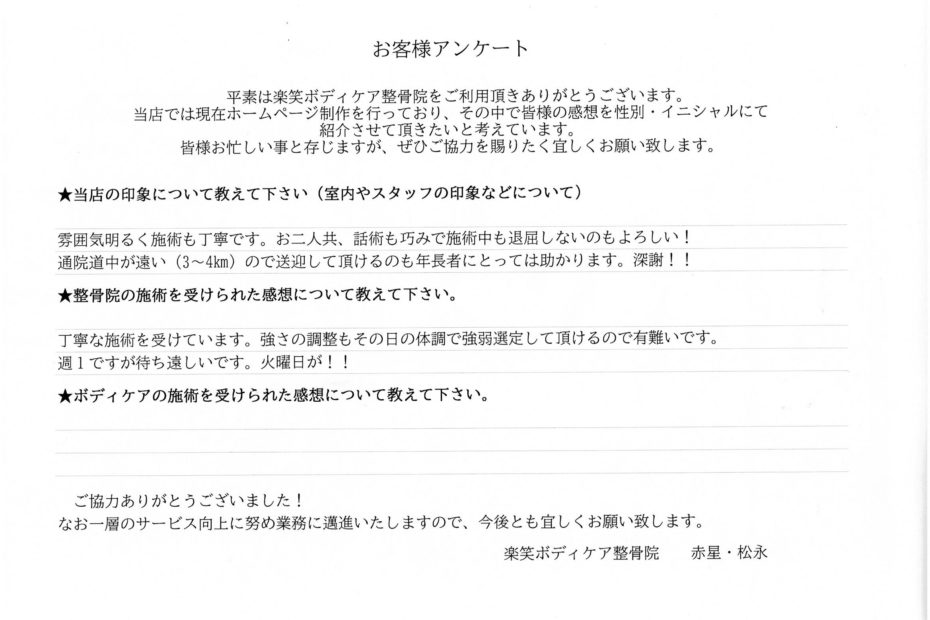 お客様アンケート

平素は楽笑ボディケア整骨院をご利用頂きありがとうございます。
当店では現在ホームページ制作を行っており、その中で皆様の感想を性別・イニシャルにて紹介させて頂きたいと考えています。
皆様お忙しい事と存じますが、ぜひご協力を賜りたく宜しくお願い致します。

★当店の印象について教えて下さい（室内やスタッフの印象などについて）

雰囲気明るく施術も丁寧です。お二人共、話術も巧みで施術中も退屈しないのもよろしい！
通院道中が遠い（3～4km）ので送迎して頂けるのも年長者にとっては助かります。深謝！！

★整骨院の施術を受けられた感想について教えて下さい。

丁寧な施術を受けています。強さの調整もその日の体調で強弱選定して頂けるので有難いです。
週１ですが待ち遠しいです。火曜日が！！

★ボディケアの施術を受けられた感想について教えて下さい。

ご協力ありがとうございました！
なお一層のサービス向上に努め業務に邁進いたしますので、今後とも宜しくお願い致します。

楽笑ボディケア整骨院　赤星・松永